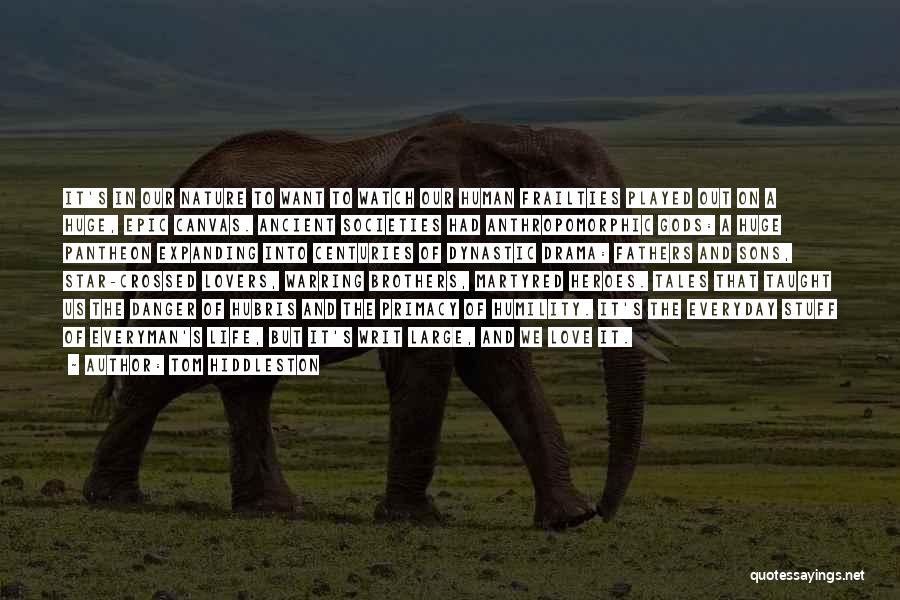 IT'S IN OUR NATURE TO WANT TO WATCH OUR HUMAN FRAILTIES PLAYED OUT ON A HUGE, EPIC CANVAS. ANCIENT SOCIETIES HAD ANTHROPOMORPHIC GODS: A HUGE PANTHEON EXPANDING INTO CENTURIES OF DYNASTIC DRAMA: FATHERS AND SONS, STAR-CROSSED LOVERS, WARRING BROTHERS, MARTYRED HEROES. TALES THAT TAUGHT US THE DANGER OF HUBRIS AND THE PRIMACY OF HUMILITY. IT'S THE EVERYDAY STUFF OF EVERYMAN'S LIFE, BUT IT'S WRIT LARGE, AND WE LOVE IT.

- AUTHOR: TOM HIDDLESTON

quotessayings.net